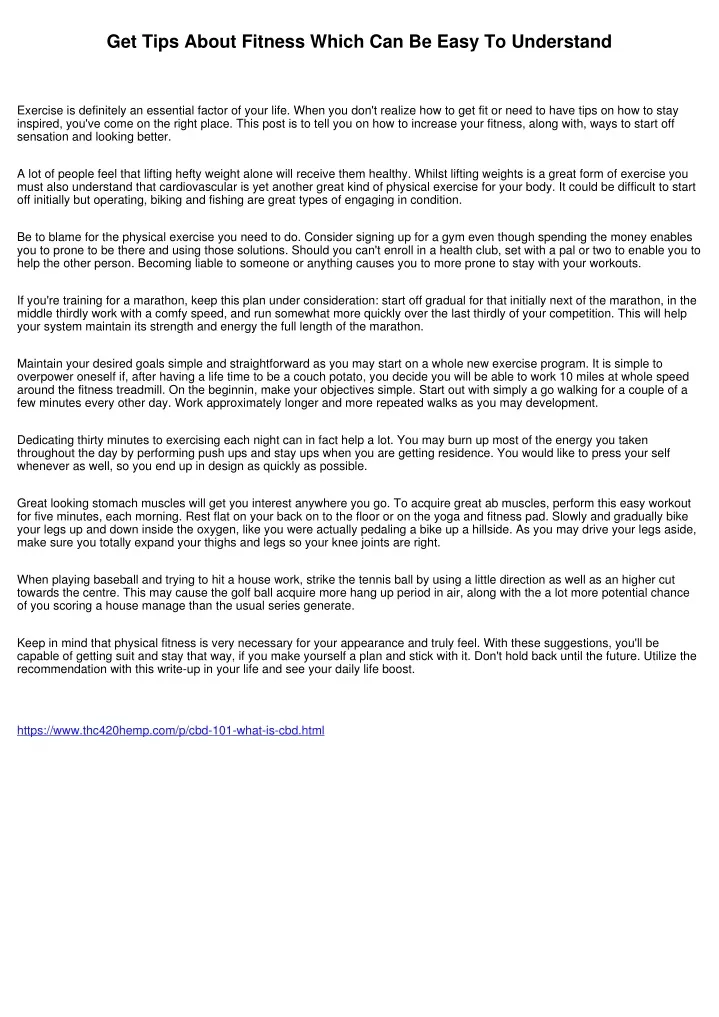 Get Tips About Fitness Which Can Be Easy To Understand

Exercise is definitely an essential factor of your life. When you don't realize how to get fit or need to have tips on how to stay inspired, you've come on the right place. This post is to tell you on how to increase your fitness, along with, ways to start off sensation and looking better.

A lot of people feel that lifting hefty weight alone will receive them healthy. Whilst lifting weights is a great form of exercise you must also understand that cardiovascular is yet another great kind of physical exercise for your body. It could be difficult to start off initially but operating, biking and fishing are great types of engaging in condition.

Be to blame for the physical exercise you need to do. Consider signing up for a gym even though spending the money enables you to prone to be there and using those solutions. Should you can't enroll in a health club, set with a pal or two to enable you to help the other person. Becoming liable to someone or anything causes you to more prone to stay with your workouts.

If you're training for a marathon, keep this plan under consideration: start off gradual for that initially next of the marathon, in the middle thirdly work with a comfy speed, and run somewhat more quickly over the last thirdly of your competition. This will help your system maintain its strength and energy the full length of the marathon.

Maintain your desired goals simple and straightforward as you may start on a whole new exercise program. It is simple to overpower oneself if, after having a life time to be a couch potato, you decide you will be able to work 10 miles at whole speed around the fitness treadmill. On the beginnin, make your objectives simple. Start out with simply a go walking for a couple of a few minutes every other day. Work approximately longer and more repeated walks as you may development.

Dedicating thirty minutes to exercising each night can in fact help a lot. You may burn up most of the energy you taken throughout the day by performing push ups and stay ups when you are getting residence. You would like to press your self whenever as well, so you end up in design as quickly as possible.

Great looking stomach muscles will get you interest anywhere you go. To acquire great ab muscles, perform this easy workout for five minutes, each morning. Rest flat on your back on to the floor or on the yoga and fitness pad. Slowly and gradually bike your legs up and down inside the oxygen, like you were actually pedaling a bike up a hillside. As you may drive your legs aside, make sure you totally expand your thighs and legs so your knee joints are right.

When playing baseball and trying to hit a house work, strike the tennis ball by using a little direction as well as an higher cut towards the centre. This may cause the golf ball acquire more hang up period in air, along with the a lot more potential chance of you scoring a house manage than the usual series generate.

Keep in mind that physical fitness is very necessary for your appearance and truly feel. With these suggestions, you'll be capable of getting suit and stay that way, if you make yourself a plan and stick with it. Don't hold back until the future. Utilize the recommendation with this write-up in your life and see your daily life boost.

https://www.thc420hemp.com/p/cbd-101-what-is-cbd.html